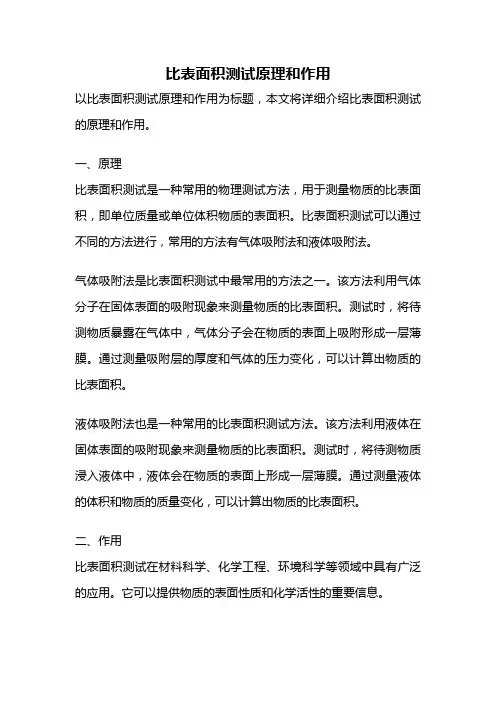 比表面积测试原理和作用

以比表面积测试原理和作用为标题，本文将详细介绍比表面积测试的原理和作用。

一、原理

比表面积测试是一种常用的物理测试方法，用于测量物质的比表面积，即单位质量或单位体积物质的表面积。比表面积测试可以通过不同的方法进行，常用的方法有气体吸附法和液体吸附法。

气体吸附法是比表面积测试中最常用的方法之一。该方法利用气体分子在固体表面的吸附现象来测量物质的比表面积。测试时，将待测物质暴露在气体中，气体分子会在物质的表面上吸附形成一层薄膜。通过测量吸附层的厚度和气体的压力变化，可以计算出物质的比表面积。

液体吸附法也是一种常用的比表面积测试方法。该方法利用液体在固体表面的吸附现象来测量物质的比表面积。测试时，将待测物质浸入液体中，液体会在物质的表面上形成一层薄膜。通过测量液体的体积和物质的质量变化，可以计算出物质的比表面积。

二、作用

比表面积测试在材料科学、化学工程、环境科学等领域中具有广泛的应用。它可以提供物质的表面性质和化学活性的重要信息。